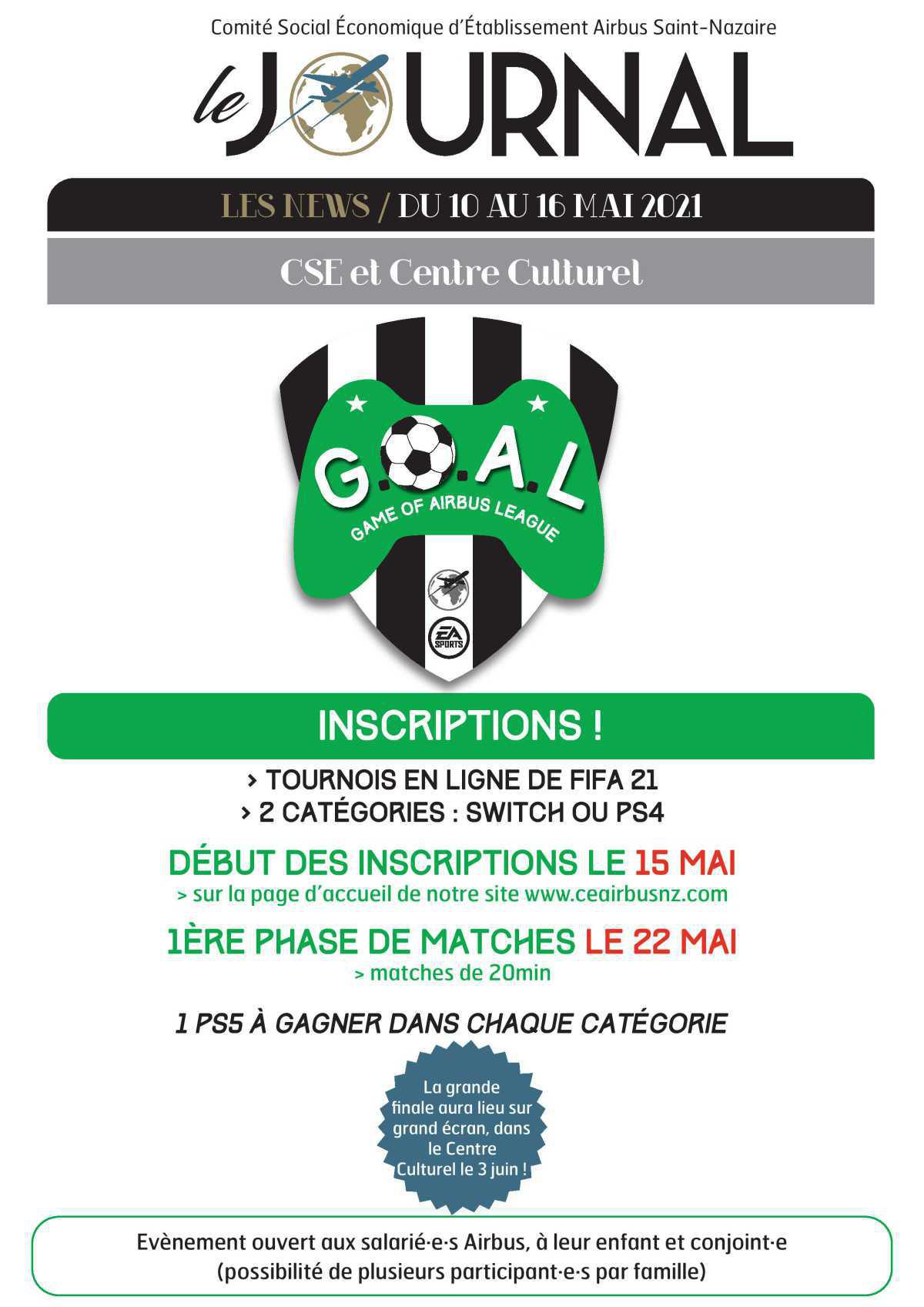 Comité Social Économique d'Établissement Airbus Saint-Nazaire

le JOURNAL

LES NEWS / DU 10 AU 16 MAI 2021

CSE et Centre Culturel

G.O.A.L
GAME OF AIRBUS LEAGUE

EA SPORTS

INSCRIPTIONS !

> TOURNOIS EN LIGNE DE FIFA 21
> 2 CATÉGORIES : SWITCH OU PS4

DÉBUT DES INSCRIPTIONS LE 15 MAI
> sur la page d'accueil de notre site www.ceairbusnz.com

1ÈRE PHASE DE MATCHES LE 22 MAI
> matches de 20min

1 PS5 À GAGNER DANS CHAQUE CATÉGORIE

La grande finale aura lieu sur grand écran, dans le Centre Culturel le 3 juin !

Evènement ouvert aux salarié·e·s Airbus, à leur enfant et conjoint·e (possibilité de plusieurs participant·e·s par famille)